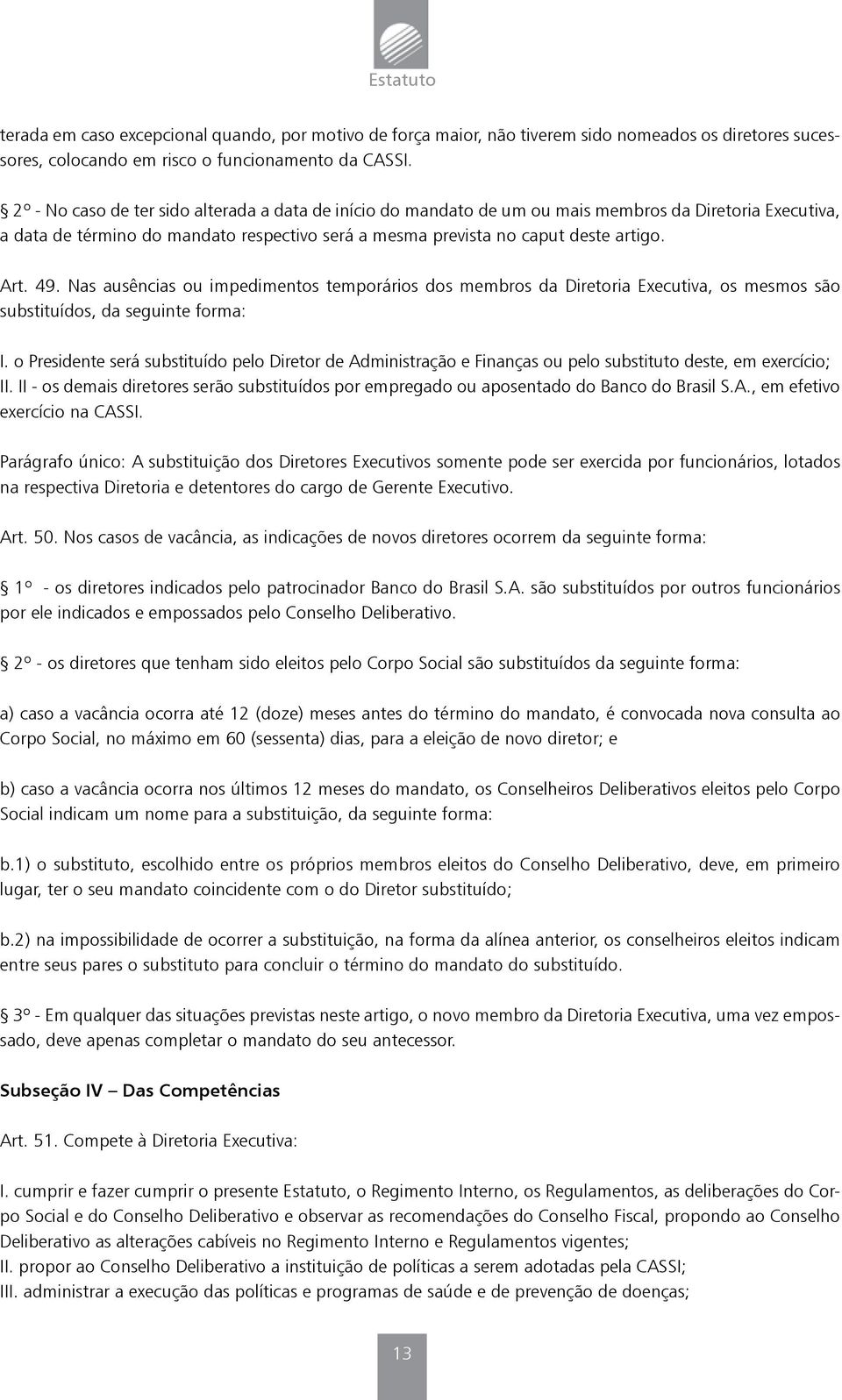 Estatuto

terada em caso excepcional quando, por motivo de força maior, não tiverem sido nomeados os diretores sucessores, colocando em risco o funcionamento da CASSI.

§ 2º - No caso de ter sido alterada a data de início do mandato de um ou mais membros da Diretoria Executiva, a data de término do mandato respectivo será a mesma prevista no caput deste artigo.

Art. 49. Nas ausências ou impedimentos temporários dos membros da Diretoria Executiva, os mesmos são substituídos, da seguinte forma:

I. o Presidente será substituído pelo Diretor de Administração e Finanças ou pelo substituto deste, em exercício;
II. II - os demais diretores serão substituídos por empregado ou aposentado do Banco do Brasil S.A., em efetivo exercício na CASSI.

Parágrafo único: A substituição dos Diretores Executivos somente pode ser exercida por funcionários, lotados na respectiva Diretoria e detentores do cargo de Gerente Executivo.

Art. 50. Nos casos de vacância, as indicações de novos diretores ocorrem da seguinte forma:

§ 1º - os diretores indicados pelo patrocinador Banco do Brasil S.A. são substituídos por outros funcionários por ele indicados e empossados pelo Conselho Deliberativo.

§ 2º - os diretores que tenham sido eleitos pelo Corpo Social são substituídos da seguinte forma:

a) caso a vacância ocorra até 12 (doze) meses antes do término do mandato, é convocada nova consulta ao Corpo Social, no máximo em 60 (sessenta) dias, para a eleição de novo diretor; e

b) caso a vacância ocorra nos últimos 12 meses do mandato, os Conselheiros Deliberativos eleitos pelo Corpo Social indicam um nome para a substituição, da seguinte forma:

b.1) o substituto, escolhido entre os próprios membros eleitos do Conselho Deliberativo, deve, em primeiro lugar, ter o seu mandato coincidente com o do Diretor substituído;

b.2) na impossibilidade de ocorrer a substituição, na forma da alínea anterior, os conselheiros eleitos indicam entre seus pares o substituto para concluir o término do mandato do substituído.

§ 3º - Em qualquer das situações previstas neste artigo, o novo membro da Diretoria Executiva, uma vez empossado, deve apenas completar o mandato do seu antecessor.

Subseção IV – Das Competências

Art. 51. Compete à Diretoria Executiva:

I. cumprir e fazer cumprir o presente Estatuto, o Regimento Interno, os Regulamentos, as deliberações do Corpo Social e do Conselho Deliberativo e observar as recomendações do Conselho Fiscal, propondo ao Conselho Deliberativo as alterações cabíveis no Regimento Interno e Regulamentos vigentes;
II. propor ao Conselho Deliberativo a instituição de políticas a serem adotadas pela CASSI;
III. administrar a execução das políticas e programas de saúde e de prevenção de doenças;

13